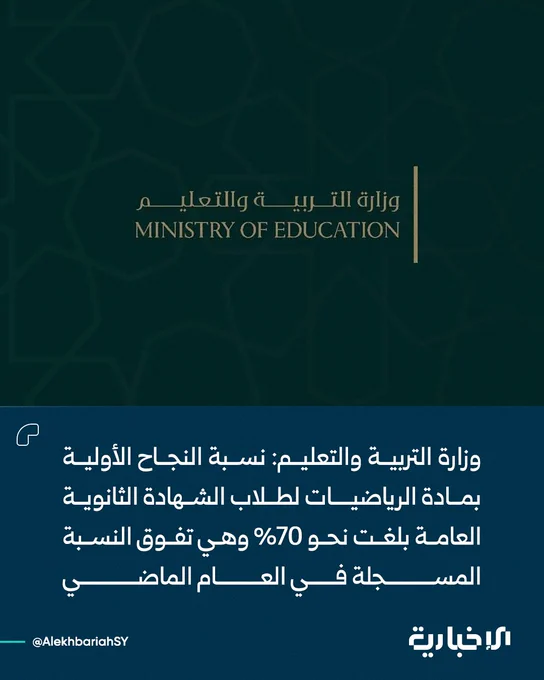 وزارة التربية والتعليم
MINISTRY OF EDUCATION

وزارة التربية والتعليم: نسبة النجاح الأولية بمادة الرياضيات لطلاب الشهادة الثانوية العامة بلغت نحو 70% وهي تفوق النسبة المسجلة في العام الماضي

@AlekhbariahSY

الإخبارية